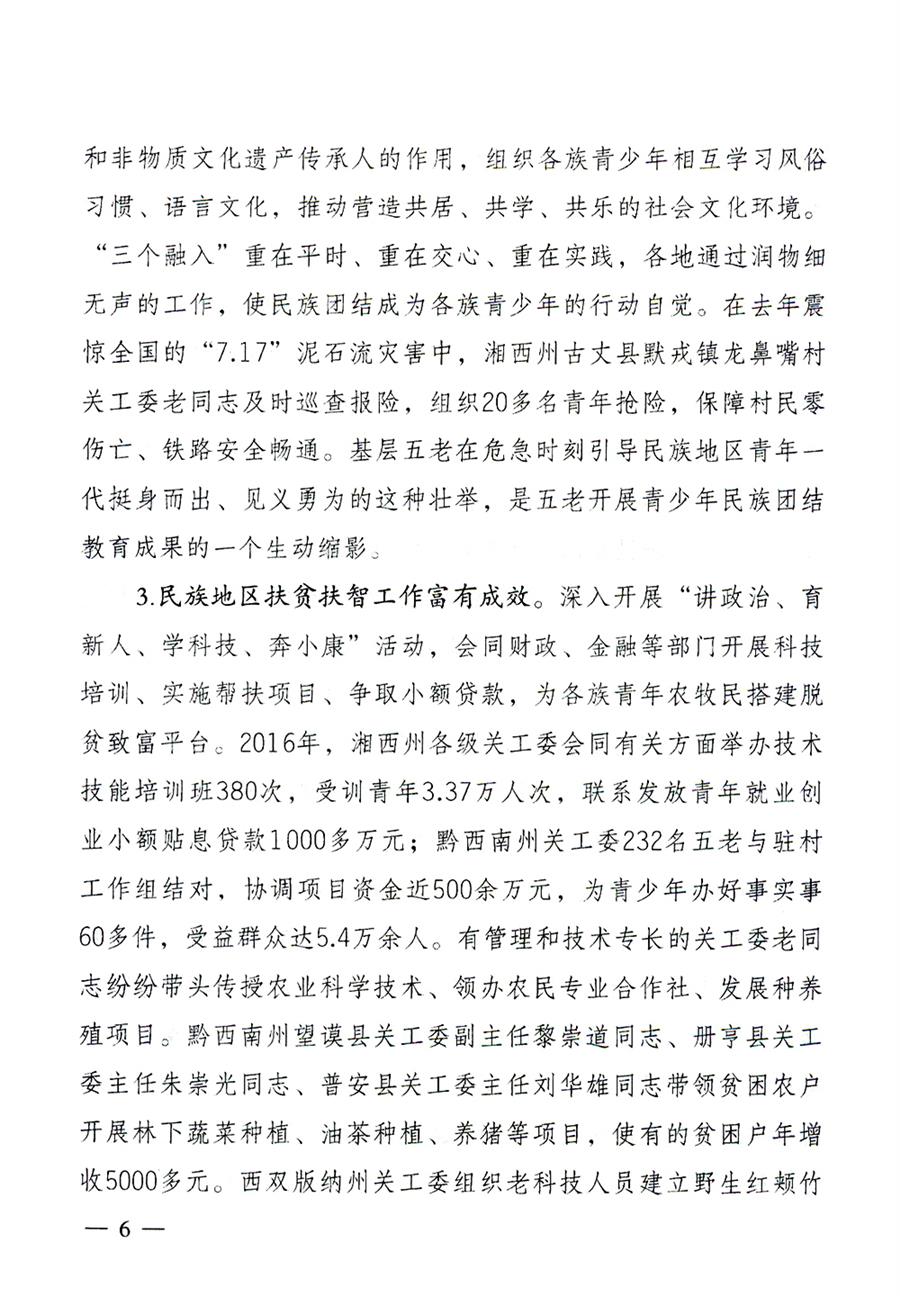 和非物质文化遗产传承人的作用，组织各族青少年相互学习风俗习惯、语言文化，推动营造共居、共学、共乐的社会文化环境。“三个融入”重在平时、重在交心、重在实践，各地通过润物细无声的工作，使民族团结成为各族青少年的行动自觉。在去年震惊全国的“7.17”泥石流灾害中，湘西州古丈县默戎镇龙鼻嘴村关工委老同志及时巡查报险，组织20多名青年抢险，保障村民零伤亡、铁路安全畅通。基层五老在危急时刻引导民族地区青年一代挺身而出、见义勇为的这种壮举，是五老开展青少年民族团结教育成果的一个生动缩影。

3.民族地区扶贫扶智工作富有成效。深入开展“讲政治、育新人、学科技、奔小康”活动，会同财政、金融等部门开展科技培训、实施帮扶项目、争取小额贷款，为各族青年农牧民搭建脱贫致富平台。2016年，湘西州各级关工委会同有关方面举办技术技能培训班380次，受训青年3.37万人次，联系发放青年就业创业小额贴息贷款1000多万元；黔西南州关工委232名五老与驻村工作组结对，协调项目资金近500余万元，为青少年办好事实事60多件，受益群众达5.4万余人。有管理和技术专长的关工委老同志纷纷带头传授农业科学技术、领办农民专业合作社、发展种养殖项目。黔西南州望谟县关工委副主任黎崇道同志、册亨县关工委主任朱崇光同志、普安县关工委主任刘华雄同志带领贫困农户开展林下蔬菜种植、油茶种植、养猪等项目，使有的贫困户年增收5000多元。西双版纳州关工委组织老科技人员建立野生红颊竹

— 6 —